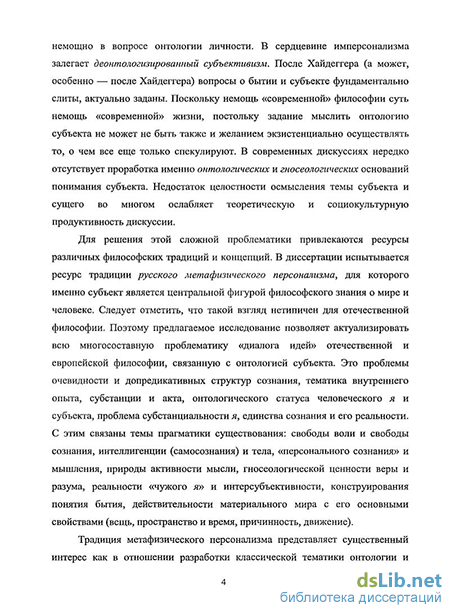 немощно в вопросе онтологии личности. В сердцевине имперсонализма залегает деонтологизированный субъективизм. После Хайдеггера (а может, особенно — после Хайдеггера) вопросы о бытии и субъекте фундаментально слиты, актуально заданы. Поскольку немощь «современной» философии суть немощь «современной» жизни, постольку задание мыслить онтологию субъекта не может не быть также и желанием экзистенциально осуществлять то, о чем все еще только спекулируют. В современных дискуссиях нередко отсутствует проработка именно онтологических и гносеологических оснований понимания субъекта. Недостаток целостности осмысления темы субъекта и сущего во многом ослабляет теоретическую и социокультурную продуктивность дискуссии.

Для решения этой сложной проблематики привлекаются ресурсы различных философских традиций и концепций. В диссертации испытывается ресурс традиции русского метафизического персонализма, для которого именно субъект является центральной фигурой философского знания о мире и человеке. Следует отметить, что такой взгляд нетипичен для отечественной философии. Поэтому предлагаемое исследование позволяет актуализировать всю многосоставную проблематику «диалога идей» отечественной и европейской философии, связанную с онтологией субъекта. Это проблемы очевидности и допредикативных структур сознания, тематика внутреннего опыта, субстанции и акта, онтологического статуса человеческого я и субъекта, проблема субстанциальности я, единства сознания и его реальности. С этим связаны темы прагматики существования: свободы воли и свободы сознания, интеллигенции (самосознания) и тела, «персонального сознания» и мышления, природы активности мысли, гносеологической ценности веры и разума, реальности «чужого я» и интерсубъективности, конструирования понятия бытия, действительности материального мира с его основными свойствами (вещь, пространство и время, причинность, движение).

Традиция метафизического персонализма представляет существенный интерес как в отношении разработки классической тематики онтологии и

4

dsLib.net
библиотека диссертаций